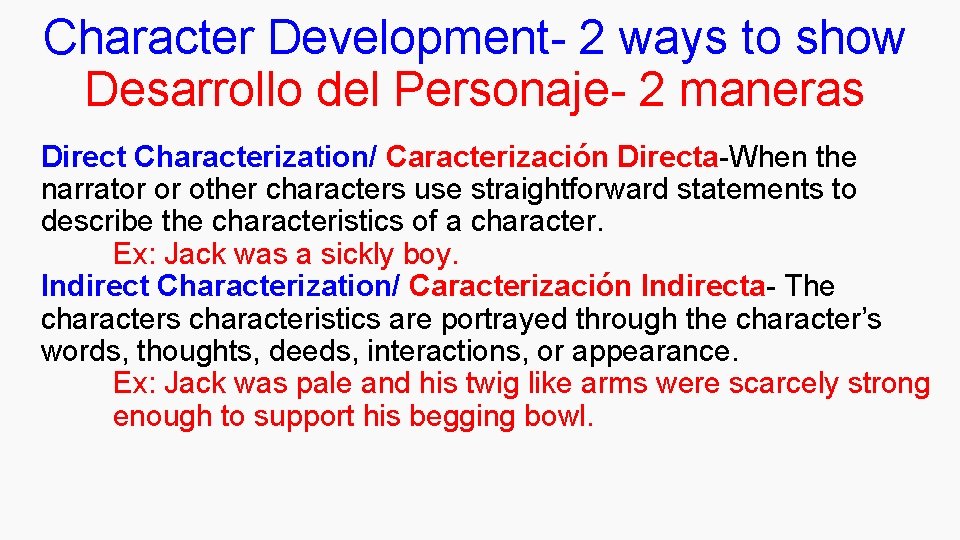 Character Development- 2 ways to show
Desarrollo del Personaje- 2 maneras

Direct Characterization/ Caracterización Directa-When the narrator or other characters use straightforward statements to describe the characteristics of a character.
Ex: Jack was a sickly boy.
Indirect Characterization/ Caracterización Indirecta- The characters characteristics are portrayed through the character's words, thoughts, deeds, interactions, or appearance.
Ex: Jack was pale and his twig like arms were scarcely strong enough to support his begging bowl.